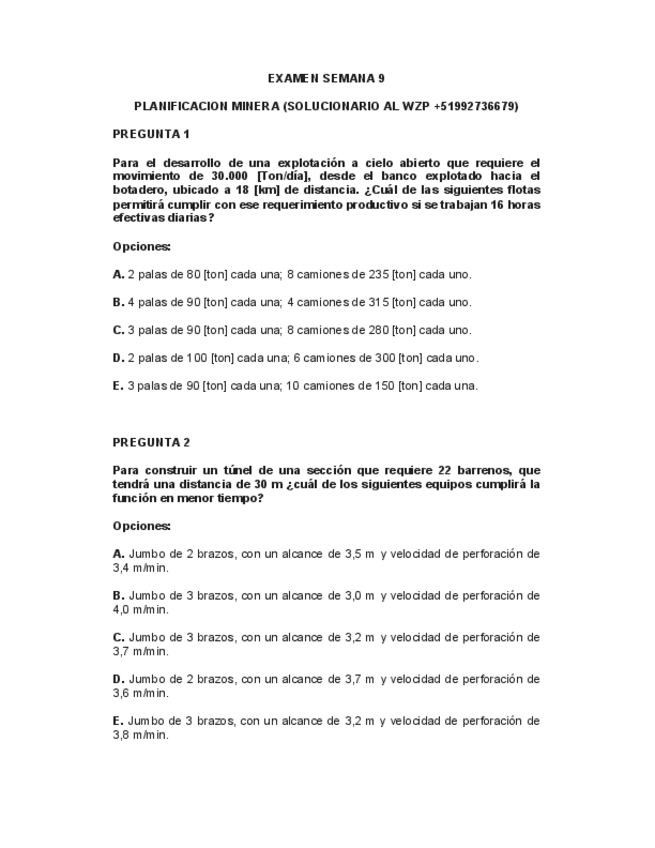 EXAMEN SEMANA 9

PLANIFICACION MINERA (SOLUCIONARIO AL WZP +51992736679)

PREGUNTA 1

Para el desarrollo de una explotación a cielo abierto que requiere el movimiento de 30.000 [Ton/día], desde el banco explotado hacia el botadero, ubicado a 18 [km] de distancia. ¿Cuál de las siguientes flotas permitirá cumplir con ese requerimiento productivo si se trabajan 16 horas efectivas diarias?

Opciones:

A. 2 palas de 80 [ton] cada una; 8 camiones de 235 [ton] cada uno.

B. 4 palas de 90 [ton] cada una; 4 camiones de 315 [ton] cada uno.

C. 3 palas de 90 [ton] cada una; 8 camiones de 280 [ton] cada uno.

D. 2 palas de 100 [ton] cada una; 6 camiones de 300 [ton] cada uno.

E. 3 palas de 90 [ton] cada una; 10 camiones de 150 [ton] cada una.

PREGUNTA 2

Para construir un túnel de una sección que requiere 22 barrenos, que tendrá una distancia de 30 m ¿cuál de los siguientes equipos cumplirá la función en menor tiempo?

Opciones:

A. Jumbo de 2 brazos, con un alcance de 3,5 m y velocidad de perforación de 3,4 m/min.

B. Jumbo de 3 brazos, con un alcance de 3,0 m y velocidad de perforación de 4,0 m/min.

C. Jumbo de 3 brazos, con un alcance de 3,2 m y velocidad de perforación de 3,7 m/min.

D. Jumbo de 2 brazos, con un alcance de 3,7 m y velocidad de perforación de 3,6 m/min.

E. Jumbo de 3 brazos, con un alcance de 3,2 m y velocidad de perforación de 3,8 m/min.